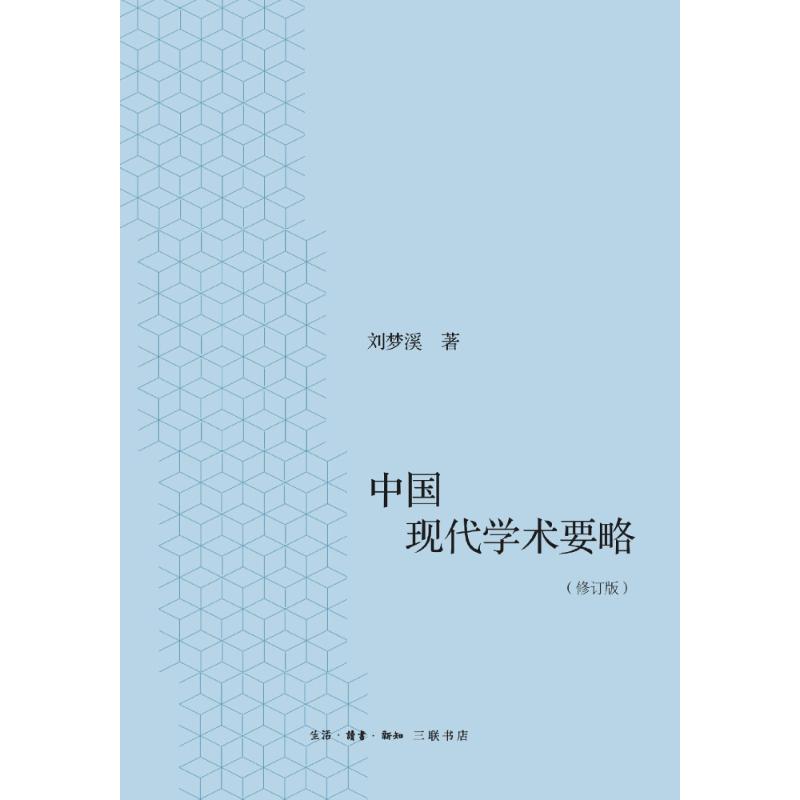 刘梦溪　著

中国
现代学术要略

（修订版）

生活·讀書·新知 三联书店